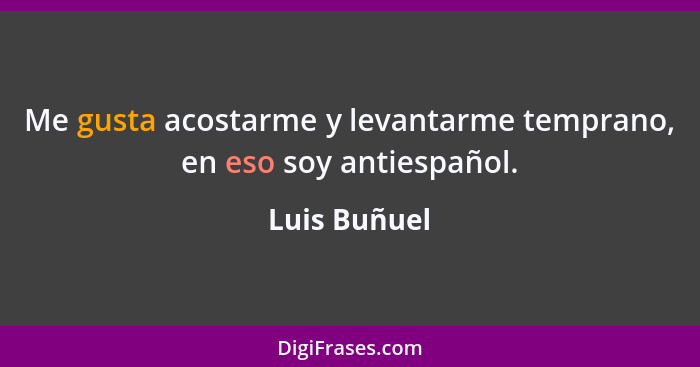 Me gusta acostarme y levantarme temprano, en eso soy antiespañol.

Luis Buñuel

DigiFrases.com